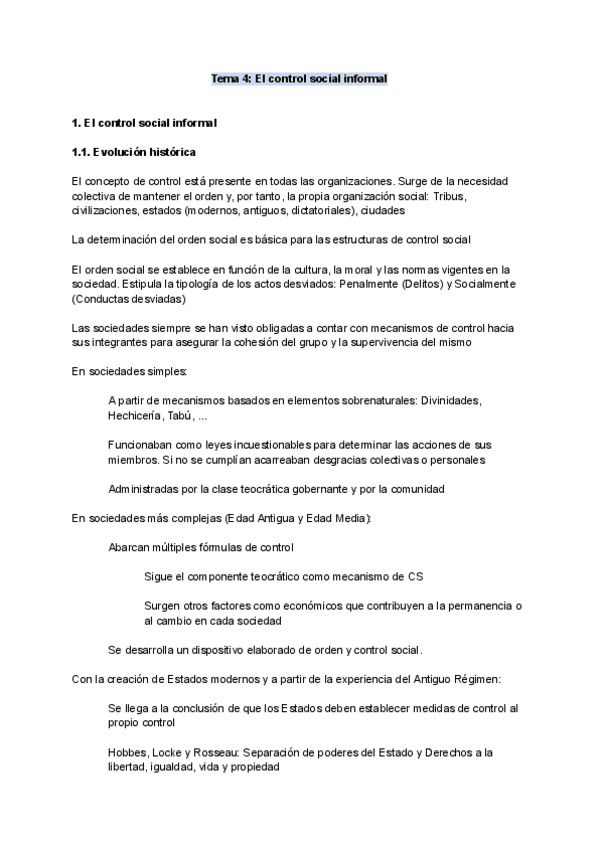 Tema 4: El control social informal

1. El control social informal

1.1. Evolución histórica

El concepto de control está presente en todas las organizaciones. Surge de la necesidad colectiva de mantener el orden y, por tanto, la propia organización social: Tribus, civilizaciones, estados (modernos, antiguos, dictatoriales), ciudades

La determinación del orden social es básica para las estructuras de control social

El orden social se establece en función de la cultura, la moral y las normas vigentes en la sociedad. Estipula la tipología de los actos desviados: Penalmente (Delitos) y Socialmente (Conductas desviadas)

Las sociedades siempre se han visto obligadas a contar con mecanismos de control hacia sus integrantes para asegurar la cohesión del grupo y la supervivencia del mismo

En sociedades simples:

A partir de mecanismos basados en elementos sobrenaturales: Divinidades, Hechicería, Tabú, ...

Funcionaban como leyes incuestionables para determinar las acciones de sus miembros. Si no se cumplían acarreaban desgracias colectivas o personales

Administradas por la clase teocrática gobernante y por la comunidad

En sociedades más complejas (Edad Antigua y Edad Media):

Abarcan múltiples fórmulas de control

Sigue el componente teocrático como mecanismo de CS

Surgen otros factores como económicos que contribuyen a la permanencia o al cambio en cada sociedad

Se desarrolla un dispositivo elaborado de orden y control social.

Con la creación de Estados modernos y a partir de la experiencia del Antiguo Régimen:

Se llega a la conclusión de que los Estados deben establecer medidas de control al propio control

Hobbes, Locke y Rosseau: Separación de poderes del Estado y Derechos a la libertad, igualdad, vida y propiedad